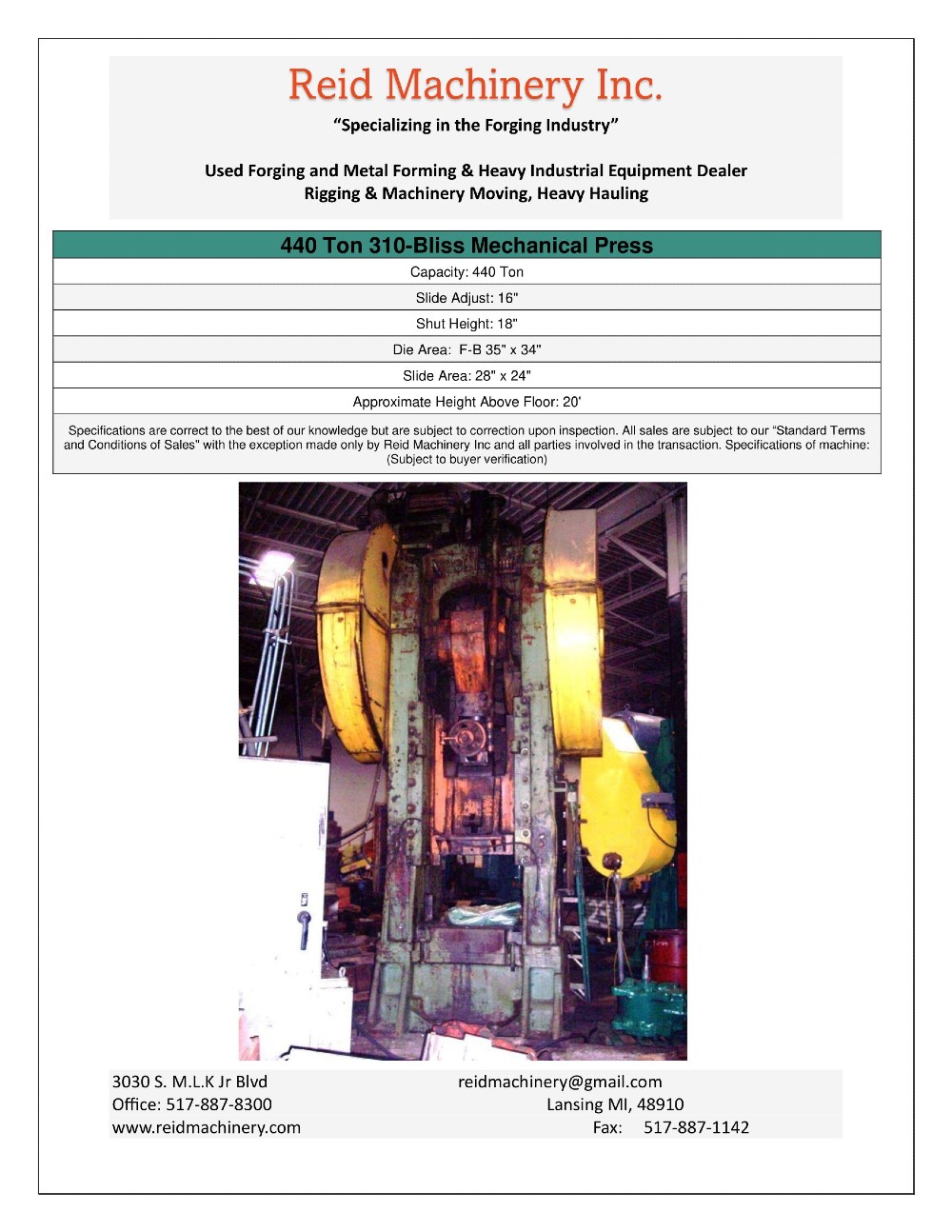 Reid Machinery Inc.

"Specializing in the Forging Industry"

Used Forging and Metal Forming & Heavy Industrial Equipment Dealer
Rigging & Machinery Moving, Heavy Hauling

| 440 Ton 310-Bliss Mechanical Press |
|---|
| Capacity: 440 Ton |
| Slide Adjust: 16" |
| Shut Height: 18" |
| Die Area: F-B 35" x 34" |
| Slide Area: 28" x 24" |
| Approximate Height Above Floor: 20' |
| Specifications are correct to the best of our knowledge but are subject to correction upon inspection. All sales are subject to our "Standard Terms and Conditions of Sales" with the exception made only by Reid Machinery Inc and all parties involved in the transaction. Specifications of machine: (Subject to buyer verification) |

3030 S. M.L.K Jr Blvd
Office: 517-887-8300
www.reidmachinery.com

reidmachinery@gmail.com
Lansing MI, 48910
Fax: 517-887-1142